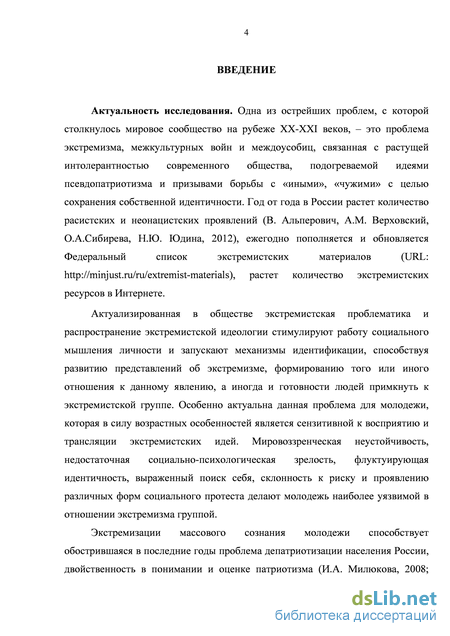 4

ВВЕДЕНИЕ

Актуальность исследования. Одна из острейших проблем, с которой столкнулось мировое сообщество на рубеже XX-XXI веков, – это проблема экстремизма, межкультурных войн и междоусобиц, связанная с растущей интолерантностью современного общества, подогреваемой идеями псевдопатриотизма и призывами борьбы с «иными», «чужими» с целью сохранения собственной идентичности. Год от года в России растет количество расистских и неонацистских проявлений (В. Альперович, А.М. Верховский, О.А.Сибирева, Н.Ю. Юдина, 2012), ежегодно пополняется и обновляется Федеральный список экстремистских материалов (URL: http://minjust.ru/ru/extremist-materials), растет количество экстремистских ресурсов в Интернете.

Актуализированная в обществе экстремистская проблематика и распространение экстремистской идеологии стимулируют работу социального мышления личности и запускают механизмы идентификации, способствуя развитию представлений об экстремизме, формированию того или иного отношения к данному явлению, а иногда и готовности людей примкнуть к экстремистской группе. Особенно актуальна данная проблема для молодежи, которая в силу возрастных особенностей является сензитивной к восприятию и трансляции экстремистских идей. Мировоззренческая неустойчивость, недостаточная социально-психологическая зрелость, флуктуирующая идентичность, выраженный поиск себя, склонность к риску и проявлению различных форм социального протеста делают молодежь наиболее уязвимой в отношении экстремизма группой.

Экстремизации массового сознания молодежи способствует обострившаяся в последние годы проблема депатриотизации населения России, двойственность в понимании и оценке патриотизма (И.А. Милюкова, 2008;

dsLib.net
библиотека диссертаций